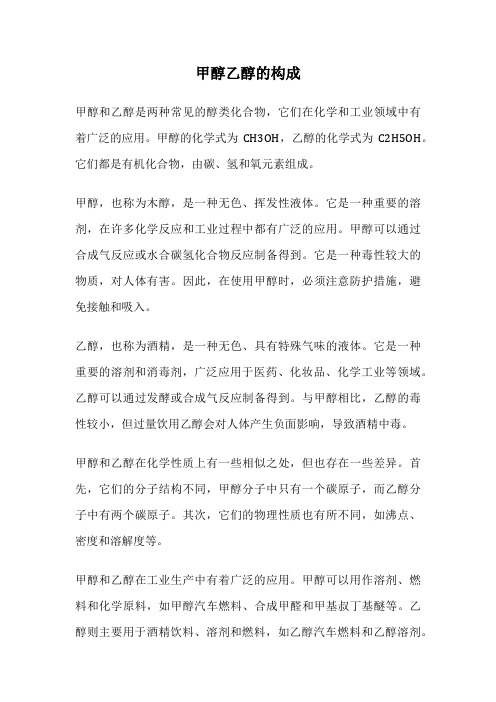 甲醇乙醇的构成

甲醇和乙醇是两种常见的醇类化合物，它们在化学和工业领域中有着广泛的应用。甲醇的化学式为 CH3OH，乙醇的化学式为 C2H5OH。它们都是有机化合物，由碳、氢和氧元素组成。

甲醇，也称为木醇，是一种无色、挥发性液体。它是一种重要的溶剂，在许多化学反应和工业过程中都有广泛的应用。甲醇可以通过合成气反应或水合碳氢化合物反应制备得到。它是一种毒性较大的物质，对人体有害。因此，在使用甲醇时，必须注意防护措施，避免接触和吸入。

乙醇，也称为酒精，是一种无色、具有特殊气味的液体。它是一种重要的溶剂和消毒剂，广泛应用于医药、化妆品、化学工业等领域。乙醇可以通过发酵或合成气反应制备得到。与甲醇相比，乙醇的毒性较小，但过量饮用乙醇会对人体产生负面影响，导致酒精中毒。

甲醇和乙醇在化学性质上有一些相似之处，但也存在一些差异。首先，它们的分子结构不同，甲醇分子中只有一个碳原子，而乙醇分子中有两个碳原子。其次，它们的物理性质也有所不同，如沸点、密度和溶解度等。

甲醇和乙醇在工业生产中有着广泛的应用。甲醇可以用作溶剂、燃料和化学原料，如甲醇汽车燃料、合成甲醛和甲基叔丁基醚等。乙醇则主要用于酒精饮料、溶剂和燃料，如乙醇汽车燃料和乙醇溶剂。